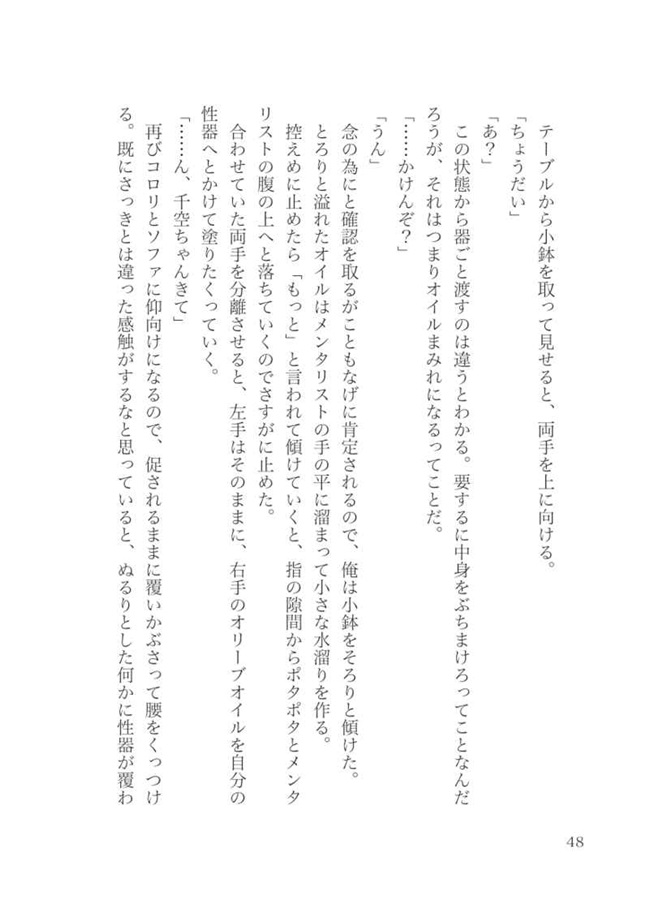 テーブルから小鉢を取って見せると、両手を上に向ける。
「ちょうだい」
「あ？」
この状態から器ごと渡すのは違うとわかる。要するに中身をぶちまけろってことなんだろうが、それはつまりオイルまみれになるってことだ。
「……かけんぞ？」
「うん」
念の為にと確認を取るがこともなげに肯定されるので、俺は小鉢をそろりと傾けた。
とろりと溢れたオイルはメンタリストの手の平に溜まって小さな水溜りを作る。
控えめに止めたら「もっと」と言われて傾けていくと、指の隙間からポタポタとメンタリストの腹の上へと落ちていくのでさすがに止めた。
合わせていた両手を分離させると、左手はそのままに、右手のオリーブオイルを自分の性器へとかけて塗りたくっていく。
「……ん、千空ちゃんきて」
再びコロリとソファに仰向けになるので、促されるままに覆いかぶさって腰をくっつける。既にさっきとは違った感触がするなと思っていると、ぬるりとした何かに性器が覆わ

48